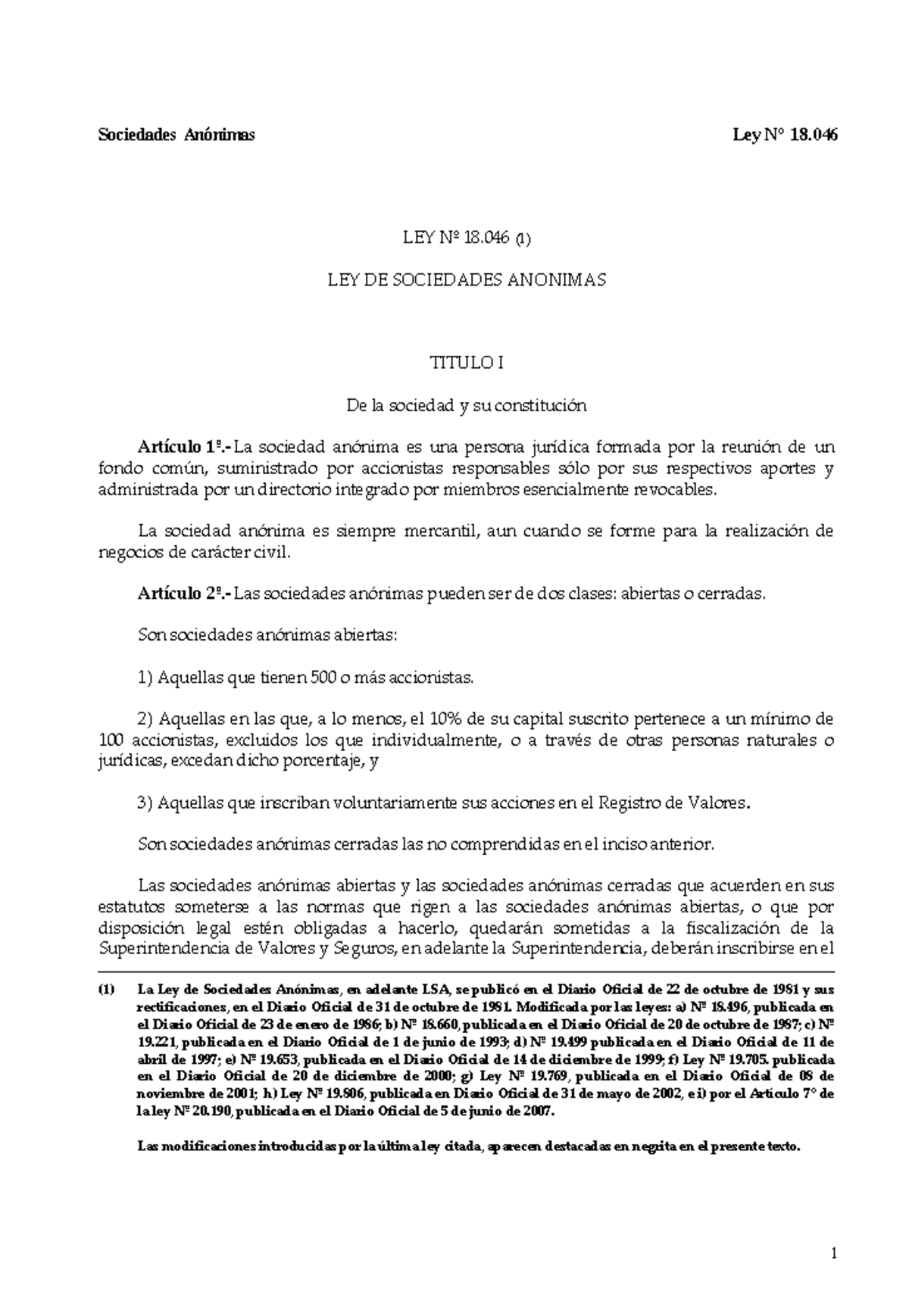 Sociedades Anónimas Ley N° 18.046

LEY Nº 18.046 (1)

LEY DE SOCIEDADES ANONIMAS

TITULO I

De la sociedad y su constitución

Artículo 1º.- La sociedad anónima es una persona jurídica formada por la reunión de un fondo común, suministrado por accionistas responsables sólo por sus respectivos aportes y administrada por un directorio integrado por miembros esencialmente revocables.

La sociedad anónima es siempre mercantil, aun cuando se forme para la realización de negocios de carácter civil.

Artículo 2º.- Las sociedades anónimas pueden ser de dos clases: abiertas o cerradas.

Son sociedades anónimas abiertas:

1) Aquellas que tienen 500 o más accionistas.

2) Aquellas en las que, a lo menos, el 10% de su capital suscrito pertenece a un mínimo de 100 accionistas, excluidos los que individualmente, o a través de otras personas naturales o jurídicas, excedan dicho porcentaje, y

3) Aquellas que inscriban voluntariamente sus acciones en el Registro de Valores.

Son sociedades anónimas cerradas las no comprendidas en el inciso anterior.

Las sociedades anónimas abiertas y las sociedades anónimas cerradas que acuerden en sus estatutos someterse a las normas que rigen a las sociedades anónimas abiertas, o que por disposición legal estén obligadas a hacerlo, quedarán sometidas a la fiscalización de la Superintendencia de Valores y Seguros, en adelante la Superintendencia, deberán inscribirse en el

(1) La Ley de Sociedades Anónimas, en adelante LSA, se publicó en el Diario Oficial de 22 de octubre de 1981 y sus rectificaciones, en el Diario Oficial de 31 de octubre de 1981. Modificada por las leyes: a) Nº 18.496, publicada en el Diario Oficial de 23 de enero de 1986; b) Nº 18.660, publicada en el Diario Oficial de 20 de octubre de 1987; c) Nº 19.221, publicada en el Diario Oficial de 1 de junio de 1993; d) Nº 19.499 publicada en el Diario Oficial de 11 de abril de 1997; e) Nº 19.653, publicada en el Diario Oficial de 14 de diciembre de 1999; f) Ley Nº 19.705. publicada en el Diario Oficial de 20 de diciembre de 2000; g) Ley Nº 19.769, publicada en el Diario Oficial de 08 de noviembre de 2001; h) Ley Nº 19.806, publicada en Diario Oficial de 31 de mayo de 2002, e i) por el Artículo 7° de la ley Nº 20.190, publicada en el Diario Oficial de 5 de junio de 2007.

Las modificaciones introducidas por la última ley citada, aparecen destacadas en negrita en el presente texto.

1